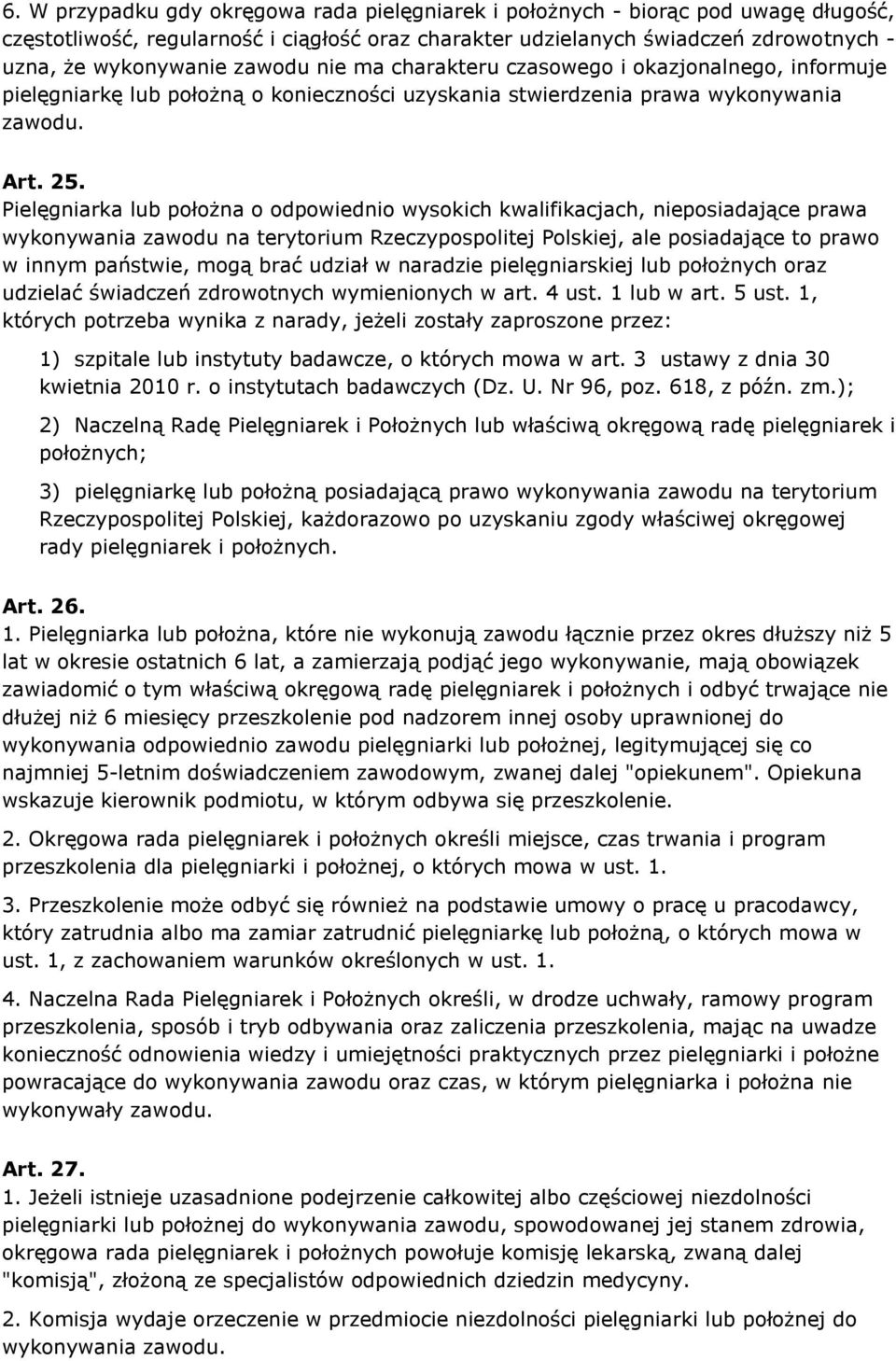 6. W przypadku gdy okręgowa rada pielęgniarek i położnych - biorąc pod uwagę długość, częstotliwość, regularność i ciągłość oraz charakter udzielanych świadczeń zdrowotnych - uzna, że wykonywanie zawodu nie ma charakteru czasowego i okazjonalnego, informuje pielęgniarkę lub położną o konieczności uzyskania stwierdzenia prawa wykonywania zawodu.

Art. 25.
Pielęgniarka lub położna o odpowiednio wysokich kwalifikacjach, nieposiadające prawa wykonywania zawodu na terytorium Rzeczypospolitej Polskiej, ale posiadające to prawo w innym państwie, mogą brać udział w naradzie pielęgniarskiej lub położnych oraz udzielać świadczeń zdrowotnych wymienionych w art. 4 ust. 1 lub w art. 5 ust. 1, których potrzeba wynika z narady, jeżeli zostały zaproszone przez:

1) szpitale lub instytuty badawcze, o których mowa w art. 3 ustawy z dnia 30 kwietnia 2010 r. o instytutach badawczych (Dz. U. Nr 96, poz. 618, z późn. zm.);

2) Naczelną Radę Pielęgniarek i Położnych lub właściwą okręgową radę pielęgniarek i położnych;

3) pielęgniarkę lub położną posiadającą prawo wykonywania zawodu na terytorium Rzeczypospolitej Polskiej, każdorazowo po uzyskaniu zgody właściwej okręgowej rady pielęgniarek i położnych.

Art. 26.
1. Pielęgniarka lub położna, które nie wykonują zawodu łącznie przez okres dłuższy niż 5 lat w okresie ostatnich 6 lat, a zamierzają podjąć jego wykonywanie, mają obowiązek zawiadomić o tym właściwą okręgową radę pielęgniarek i położnych i odbyć trwające nie dłużej niż 6 miesięcy przeszkolenie pod nadzorem innej osoby uprawnionej do wykonywania odpowiednio zawodu pielęgniarki lub położnej, legitymującej się co najmniej 5-letnim doświadczeniem zawodowym, zwanej dalej "opiekunem". Opiekuna wskazuje kierownik podmiotu, w którym odbywa się przeszkolenie.

2. Okręgowa rada pielęgniarek i położnych określi miejsce, czas trwania i program przeszkolenia dla pielęgniarki i położnej, o których mowa w ust. 1.

3. Przeszkolenie może odbyć się również na podstawie umowy o pracę u pracodawcy, który zatrudnia albo ma zamiar zatrudnić pielęgniarkę lub położną, o których mowa w ust. 1, z zachowaniem warunków określonych w ust. 1.

4. Naczelna Rada Pielęgniarek i Położnych określi, w drodze uchwały, ramowy program przeszkolenia, sposób i tryb odbywania oraz zaliczenia przeszkolenia, mając na uwadze konieczność odnowienia wiedzy i umiejętności praktycznych przez pielęgniarki i położne powracające do wykonywania zawodu oraz czas, w którym pielęgniarka i położna nie wykonywały zawodu.

Art. 27.
1. Jeżeli istnieje uzasadnione podejrzenie całkowitej albo częściowej niezdolności pielęgniarki lub położnej do wykonywania zawodu, spowodowanej jej stanem zdrowia, okręgowa rada pielęgniarek i położnych powołuje komisję lekarską, zwaną dalej "komisją", złożoną ze specjalistów odpowiednich dziedzin medycyny.

2. Komisja wydaje orzeczenie w przedmiocie niezdolności pielęgniarki lub położnej do wykonywania zawodu.